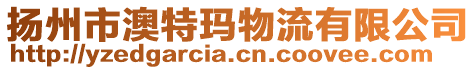 扬州市澳特玛物流有限公司
http://yzedgarcia.cn.coovee.com